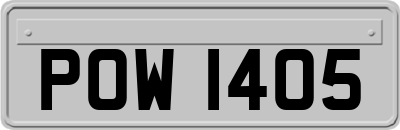 POW 1405